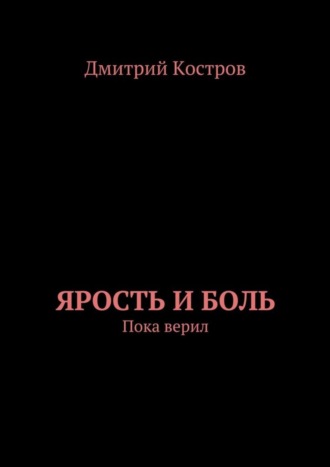 Дмитрий Костров

ЯРОСТЬ И БОЛЬ
Пока верил